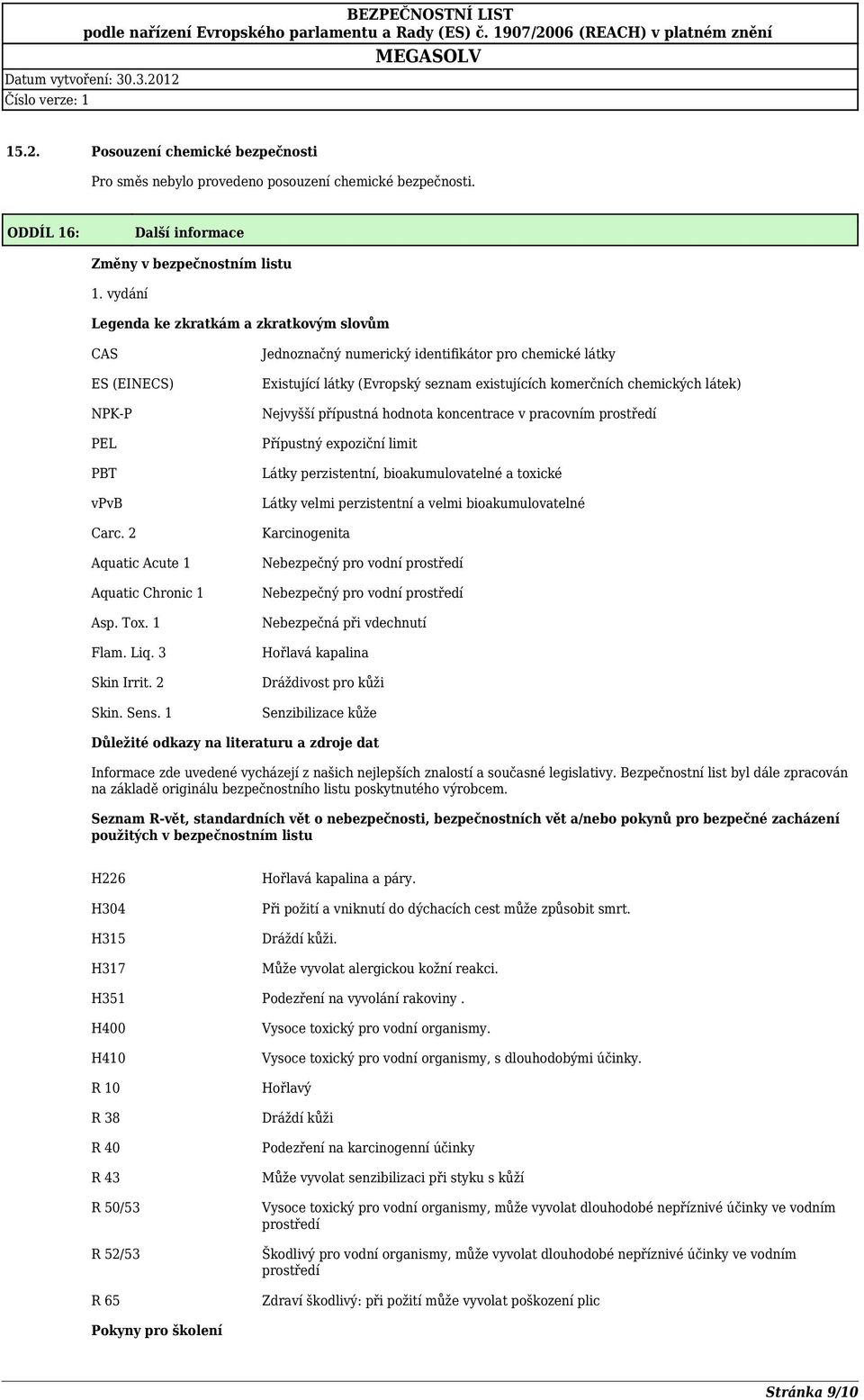 BEZPEČNOSTNÍ LIST
podle nařízení Evropského parlamentu a Rady (ES) č. 1907/2006 (REACH) v platném znění
MEGASOLV
Datum vytvoření: 30.3.2012
Číslo verze: 1

15.2. Posouzení chemické bezpečnosti

Pro směs nebylo provedeno posouzení chemické bezpečnosti.

ODDÍL 16: Další informace

Změny v bezpečnostním listu

1. vydání

Legenda ke zkratkám a zkratkovým slovům

| | |
|---|---|
| CAS | Jednoznačný numerický identifikátor pro chemické látky |
| ES (EINECS) | Existující látky (Evropský seznam existujících komerčních chemických látek) |
| NPK-P | Nejvyšší přípustná hodnota koncentrace v pracovním prostředí |
| PEL | Přípustný expoziční limit |
| PBT | Látky perzistentní, bioakumulovatelné a toxické |
| vPvB | Látky velmi perzistentní a velmi bioakumulovatelné |
| Carc. 2 | Karcinogenita |
| Aquatic Acute 1 | Nebezpečný pro vodní prostředí |
| Aquatic Chronic 1 | Nebezpečný pro vodní prostředí |
| Asp. Tox. 1 | Nebezpečná při vdechnutí |
| Flam. Liq. 3 | Hořlavá kapalina |
| Skin Irrit. 2 | Dráždivost pro kůži |
| Skin. Sens. 1 | Senzibilizace kůže |

Důležité odkazy na literaturu a zdroje dat

Informace zde uvedené vycházejí z našich nejlepších znalostí a současné legislativy. Bezpečnostní list byl dále zpracován na základě originálu bezpečnostního listu poskytnutého výrobcem.

Seznam R-vět, standardních vět o nebezpečnosti, bezpečnostních vět a/nebo pokynů pro bezpečné zacházení použitých v bezpečnostním listu

| | |
|---|---|
| H226 | Hořlavá kapalina a páry. |
| H304 | Při požití a vniknutí do dýchacích cest může způsobit smrt. |
| H315 | Dráždí kůži. |
| H317 | Může vyvolat alergickou kožní reakci. |
| H351 | Podezření na vyvolání rakoviny . |
| H400 | Vysoce toxický pro vodní organismy. |
| H410 | Vysoce toxický pro vodní organismy, s dlouhodobými účinky. |
| R 10 | Hořlavý |
| R 38 | Dráždí kůži |
| R 40 | Podezření na karcinogenní účinky |
| R 43 | Může vyvolat senzibilizaci při styku s kůží |
| R 50/53 | Vysoce toxický pro vodní organismy, může vyvolat dlouhodobé nepříznivé účinky ve vodním prostředí |
| R 52/53 | Škodlivý pro vodní organismy, může vyvolat dlouhodobé nepříznivé účinky ve vodním prostředí |
| R 65 | Zdraví škodlivý: při požití může vyvolat poškození plic |

Pokyny pro školení

Stránka 9/10